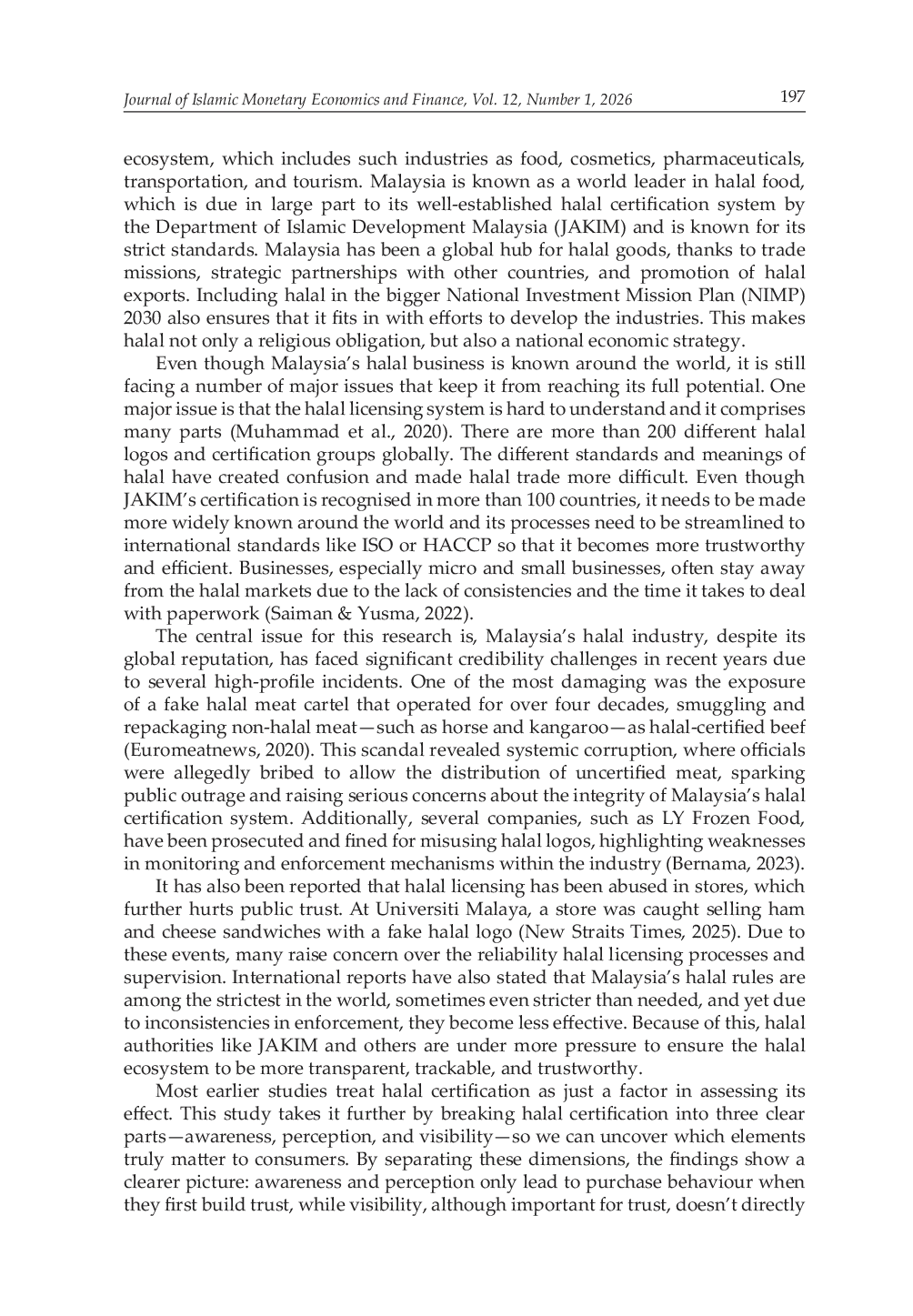 Journal of Islamic Monetary Economics and Finance, Vol. 12, Number 1, 2026 197

ecosystem, which includes such industries as food, cosmetics, pharmaceuticals, transportation, and tourism. Malaysia is known as a world leader in halal food, which is due in large part to its well-established halal certification system by the Department of Islamic Development Malaysia (JAKIM) and is known for its strict standards. Malaysia has been a global hub for halal goods, thanks to trade missions, strategic partnerships with other countries, and promotion of halal exports. Including halal in the bigger National Investment Mission Plan (NIMP) 2030 also ensures that it fits in with efforts to develop the industries. This makes halal not only a religious obligation, but also a national economic strategy.

Even though Malaysia's halal business is known around the world, it is still facing a number of major issues that keep it from reaching its full potential. One major issue is that the halal licensing system is hard to understand and it comprises many parts (Muhammad et al., 2020). There are more than 200 different halal logos and certification groups globally. The different standards and meanings of halal have created confusion and made halal trade more difficult. Even though JAKIM's certification is recognised in more than 100 countries, it needs to be made more widely known around the world and its processes need to be streamlined to international standards like ISO or HACCP so that it becomes more trustworthy and efficient. Businesses, especially micro and small businesses, often stay away from the halal markets due to the lack of consistencies and the time it takes to deal with paperwork (Saiman & Yusma, 2022).

The central issue for this research is, Malaysia's halal industry, despite its global reputation, has faced significant credibility challenges in recent years due to several high-profile incidents. One of the most damaging was the exposure of a fake halal meat cartel that operated for over four decades, smuggling and repackaging non-halal meat—such as horse and kangaroo—as halal-certified beef (Euromeatnews, 2020). This scandal revealed systemic corruption, where officials were allegedly bribed to allow the distribution of uncertified meat, sparking public outrage and raising serious concerns about the integrity of Malaysia's halal certification system. Additionally, several companies, such as LY Frozen Food, have been prosecuted and fined for misusing halal logos, highlighting weaknesses in monitoring and enforcement mechanisms within the industry (Bernama, 2023).

It has also been reported that halal licensing has been abused in stores, which further hurts public trust. At Universiti Malaya, a store was caught selling ham and cheese sandwiches with a fake halal logo (New Straits Times, 2025). Due to these events, many raise concern over the reliability halal licensing processes and supervision. International reports have also stated that Malaysia's halal rules are among the strictest in the world, sometimes even stricter than needed, and yet due to inconsistencies in enforcement, they become less effective. Because of this, halal authorities like JAKIM and others are under more pressure to ensure the halal ecosystem to be more transparent, trackable, and trustworthy.

Most earlier studies treat halal certification as just a factor in assessing its effect. This study takes it further by breaking halal certification into three clear parts—awareness, perception, and visibility—so we can uncover which elements truly matter to consumers. By separating these dimensions, the findings show a clearer picture: awareness and perception only lead to purchase behaviour when they first build trust, while visibility, although important for trust, doesn't directly